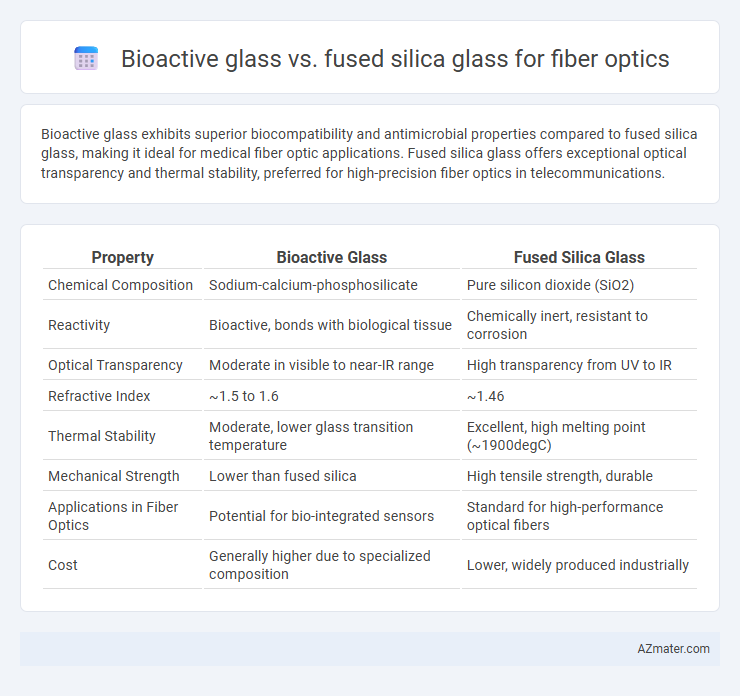 Bioactive glass vs. fused silica glass for fiber optics

Bioactive glass exhibits superior biocompatibility and antimicrobial properties compared to fused silica glass, making it ideal for medical fiber optic applications. Fused silica glass offers exceptional optical transparency and thermal stability, preferred for high-precision fiber optics in telecommunications.

| Property | Bioactive Glass | Fused Silica Glass |
|---|---|---|
| Chemical Composition | Sodium-calcium-phosphosilicate | Pure silicon dioxide (SiO2) |
| Reactivity | Bioactive, bonds with biological tissue | Chemically inert, resistant to corrosion |
| Optical Transparency | Moderate in visible to near-IR range | High transparency from UV to IR |
| Refractive Index | ~1.5 to 1.6 | ~1.46 |
| Thermal Stability | Moderate, lower glass transition temperature | Excellent, high melting point (~1900degC) |
| Mechanical Strength | Lower than fused silica | High tensile strength, durable |
| Applications in Fiber Optics | Potential for bio-integrated sensors | Standard for high-performance optical fibers |
| Cost | Generally higher due to specialized composition | Lower, widely produced industrially |

AZmater.com